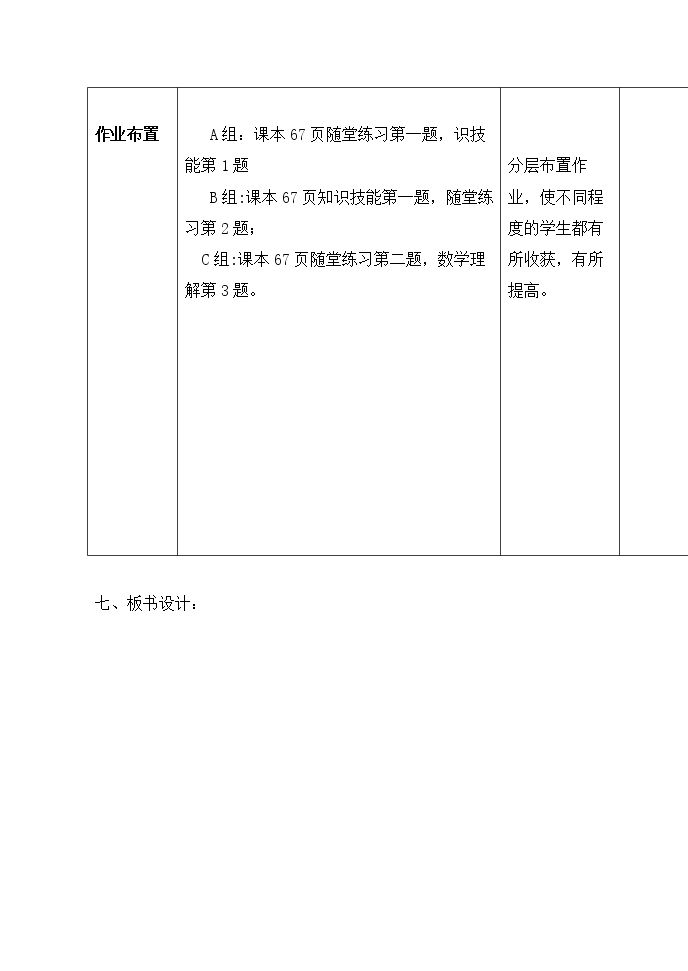 | 作业布置 | A组：课本67页随堂练习第一题，识技能第1题 B组:课本67页知识技能第一题，随堂练习第2题； C组:课本67页随堂练习第二题，数学理解第3题。 | 分层布置作业，使不同程度的学生都有所收获，有所提高。 |  |
|---|---|---|---|

七、板书设计：